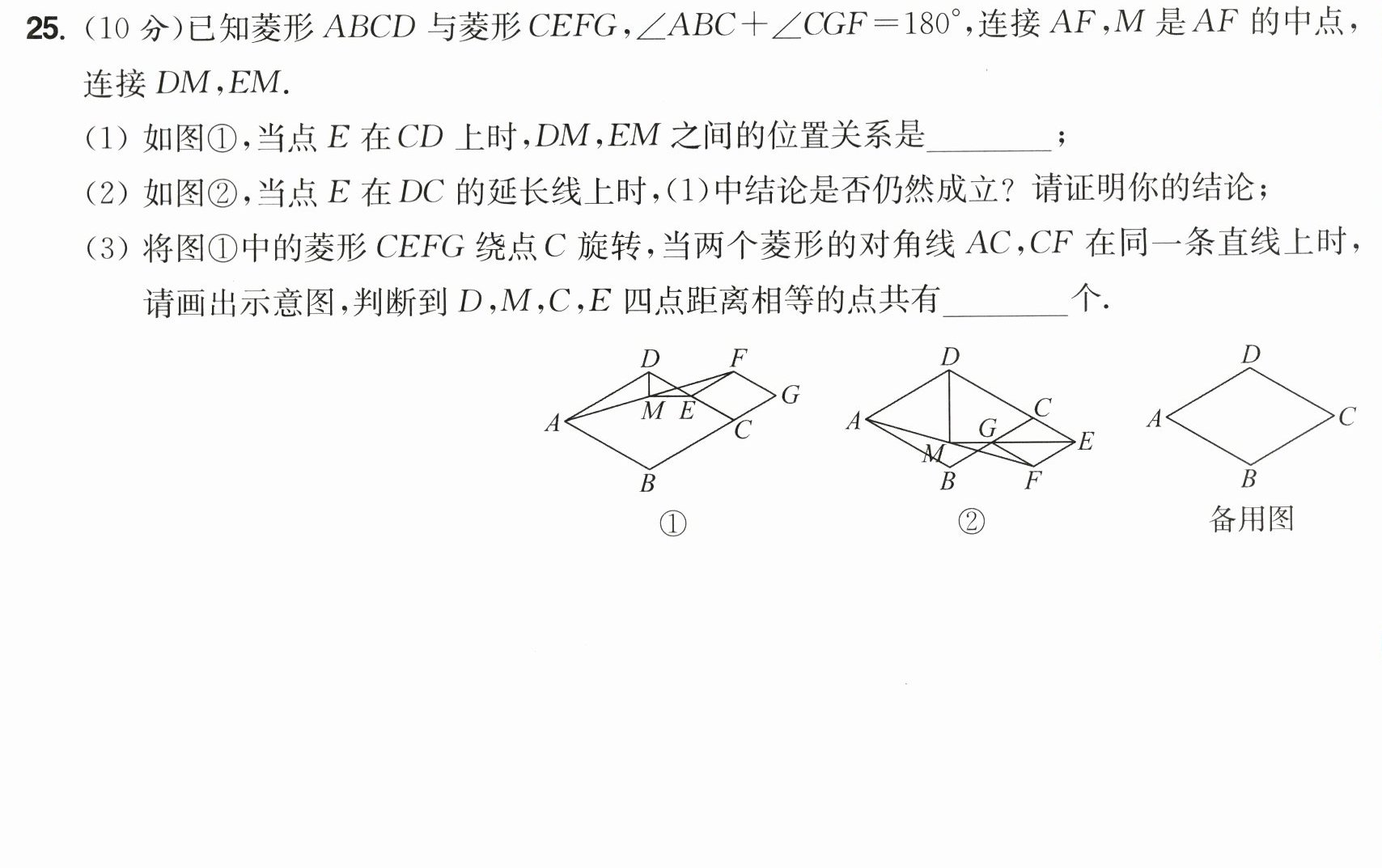 25.(10分)已知菱形$ABCD$与菱形$CEFG$,$\angle ABC+\angle CGF=180°$,连接$AF$,$M$是$AF$的中点,连接$DM$,$EM$.

(1)如图①,当点$E$在$CD$上时,$DM$,$EM$之间的位置关系是____;

(2)如图②,当点$E$在$DC$的延长线上时,(1)中结论是否仍然成立?请证明你的结论;

(3)将图①中的菱形$CEFG$绕点$C$旋转,当两个菱形的对角线$AC$,$CF$在同一条直线上时,请画出示意图,判断到$D$,$M$,$C$,$E$四点距离相等的点共有____个.

D F G A M E C B
①

D C A G E M B F
②

D A C B
备用图